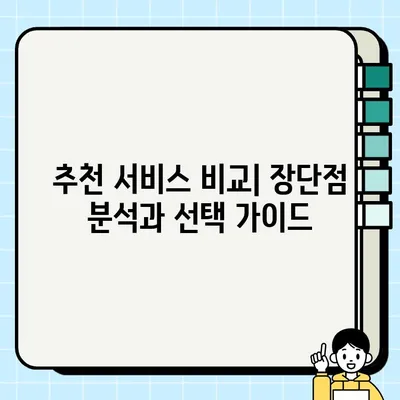 추천 서비스 비교| 장단점 분석과 선택 가이드